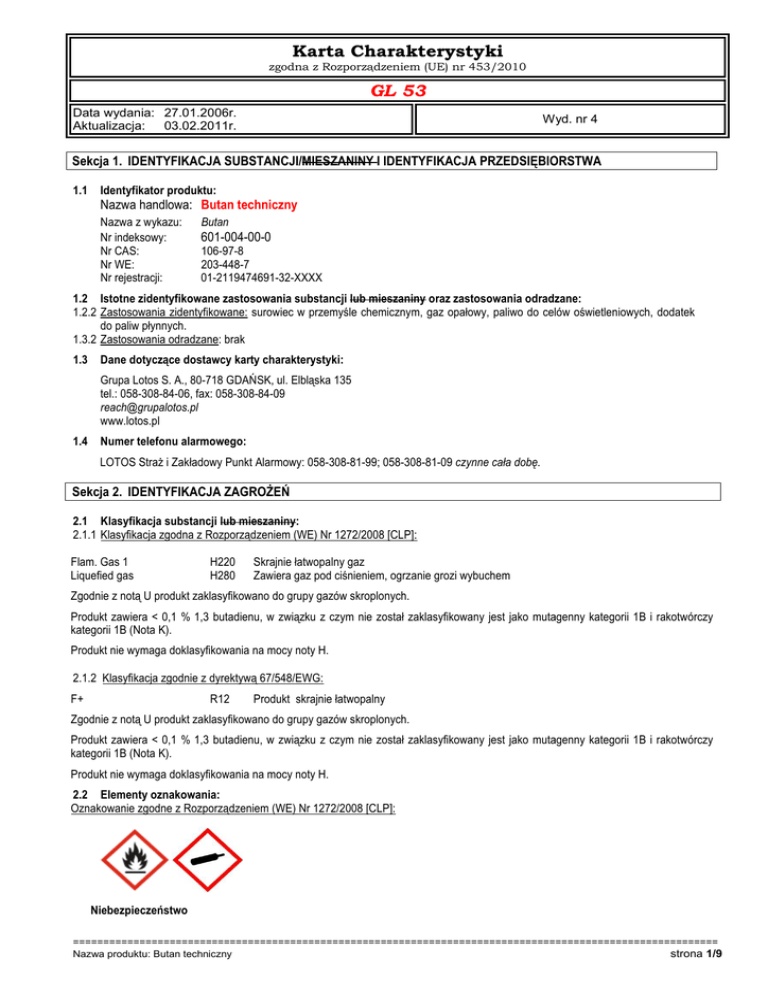 Karta Charakterystyki
zgodna z Rozporządzeniem (UE) nr 453/2010

GL 53

Data wydania: 27.01.2006r.
Aktualizacja: 03.02.2011r.

Wyd. nr 4

Sekcja 1. IDENTYFIKACJA SUBSTANCJI/MIESZANINY I IDENTYFIKACJA PRZEDSIĘBIORSTWA

1.1 Identyfikator produktu:
Nazwa handlowa: Butan techniczny
Nazwa z wykazu: Butan
Nr indeksowy: 601-004-00-0
Nr CAS: 106-97-8
Nr WE: 203-448-7
Nr rejestracji: 01-2119474691-32-XXXX

1.2 Istotne zidentyfikowane zastosowania substancji lub mieszaniny oraz zastosowania odradzane:
1.2.2 Zastosowania zidentyfikowane: surowiec w przemyśle chemicznym, gaz opałowy, paliwo do celów oświetleniowych, dodatek do paliw płynnych.
1.3.2 Zastosowania odradzane: brak

1.3 Dane dotyczące dostawcy karty charakterystyki:
Grupa Lotos S. A., 80-718 GDAŃSK, ul. Elbląska 135
tel.: 058-308-84-06, fax: 058-308-84-09
reach@grupalotos.pl
www.lotos.pl

1.4 Numer telefonu alarmowego:
LOTOS Straż i Zakładowy Punkt Alarmowy: 058-308-81-99; 058-308-81-09 czynne cała dobę.

Sekcja 2. IDENTYFIKACJA ZAGROŻEŃ

2.1 Klasyfikacja substancji lub mieszaniny:
2.1.1 Klasyfikacja zgodna z Rozporządzeniem (WE) Nr 1272/2008 [CLP]:

Flam. Gas 1 H220 Skrajnie łatwopalny gaz
Liquefied gas H280 Zawiera gaz pod ciśnieniem, ogrzanie grozi wybuchem

Zgodnie z notą U produkt zaklasyfikowano do grupy gazów skroplonych.

Produkt zawiera < 0,1 % 1,3 butadienu, w związku z czym nie został zaklasyfikowany jest jako mutagenny kategorii 1B i rakotwórczy kategorii 1B (Nota K).

Produkt nie wymaga doklasyfikowania na mocy noty H.

2.1.2 Klasyfikacja zgodnie z dyrektywą 67/548/EWG:

F+ R12 Produkt skrajnie łatwopalny

Zgodnie z notą U produkt zaklasyfikowano do grupy gazów skroplonych.

Produkt zawiera < 0,1 % 1,3 butadienu, w związku z czym nie został zaklasyfikowany jest jako mutagenny kategorii 1B i rakotwórczy kategorii 1B (Nota K).

Produkt nie wymaga doklasyfikowania na mocy noty H.

2.2 Elementy oznakowania:
Oznakowanie zgodne z Rozporządzeniem (WE) Nr 1272/2008 [CLP]:

Niebezpieczeństwo

Nazwa produktu: Butan techniczny strona 1/9